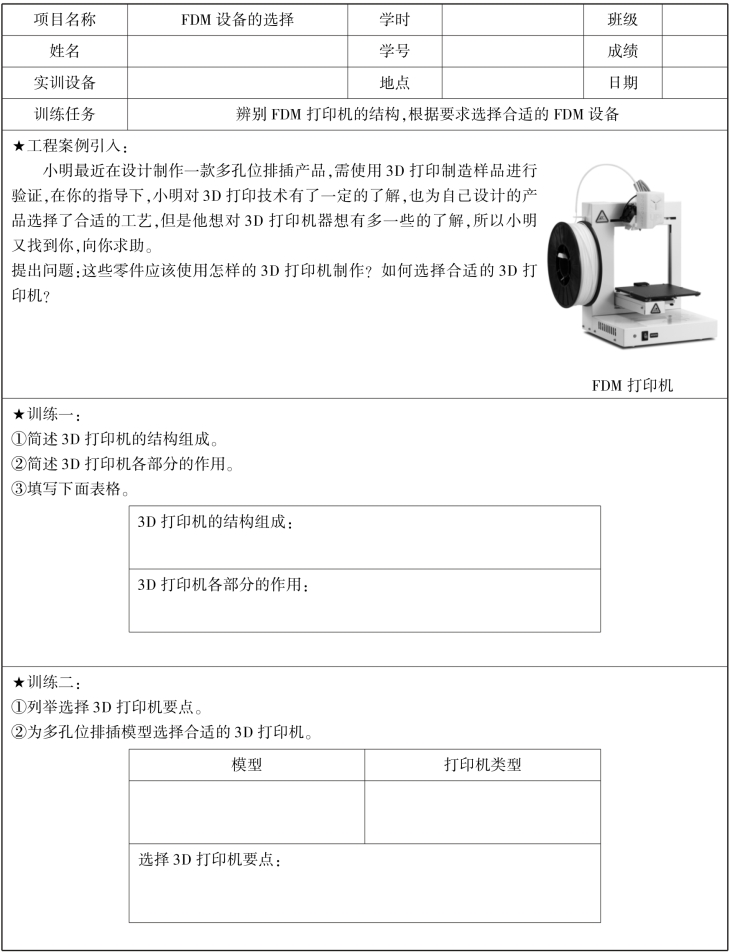 | 项目名称 | FDM 设备的选择 | 学时 | | 班级 | |
|---|---|---|---|---|---|
| 姓名 | | 学号 | | 成绩 | |
| 实训设备 | | 地点 | | 日期 | |
| 训练任务 | 辨别 FDM 打印机的结构,根据要求选择合适的 FDM 设备 | | | | |

★工程案例引入:

小明最近在设计制作一款多孔位排插产品,需使用 3D 打印制造样品进行验证,在你的指导下,小明对 3D 打印技术有了一定的了解,也为自己设计的产品选择了合适的工艺,但是他想对 3D 打印机器想有多一些的了解,所以小明又找到你,向你求助。

提出问题:这些零件应该使用怎样的 3D 打印机制作? 如何选择合适的 3D 打印机?

FDM 打印机

★训练一:

①简述 3D 打印机的结构组成。

②简述 3D 打印机各部分的作用。

③填写下面表格。

| 3D 打印机的结构组成: |
|---|
| 3D 打印机各部分的作用: |

★训练二:

①列举选择 3D 打印机要点。

②为多孔位排插模型选择合适的 3D 打印机。

| 模型 | 打印机类型 |
|---|---|
| | |
| 选择 3D 打印机要点: | |